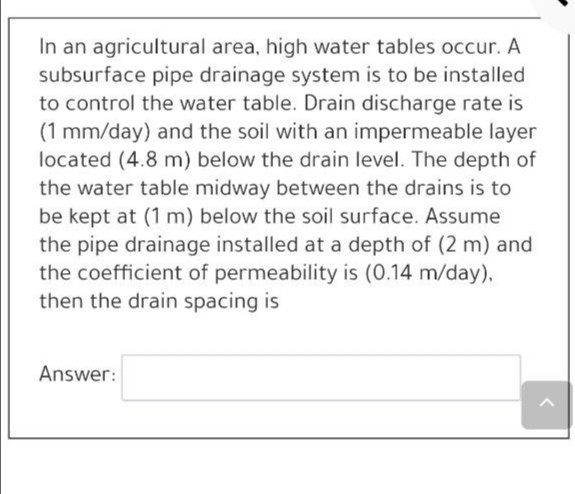 In an agricultural area, high water tables occur. A subsurface pipe drainage system is to be installed to control the water table. Drain discharge rate is (1 mm/day) and the soil with an impermeable layer located (4.8 m) below the drain level. The depth of the water table midway between the drains is to be kept at (1 m) below the soil surface. Assume the pipe drainage installed at a depth of (2 m) and the coefficient of permeability is (0.14 m/day), then the drain spacing is

Answer: